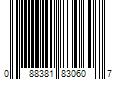 0 88381 83060 7